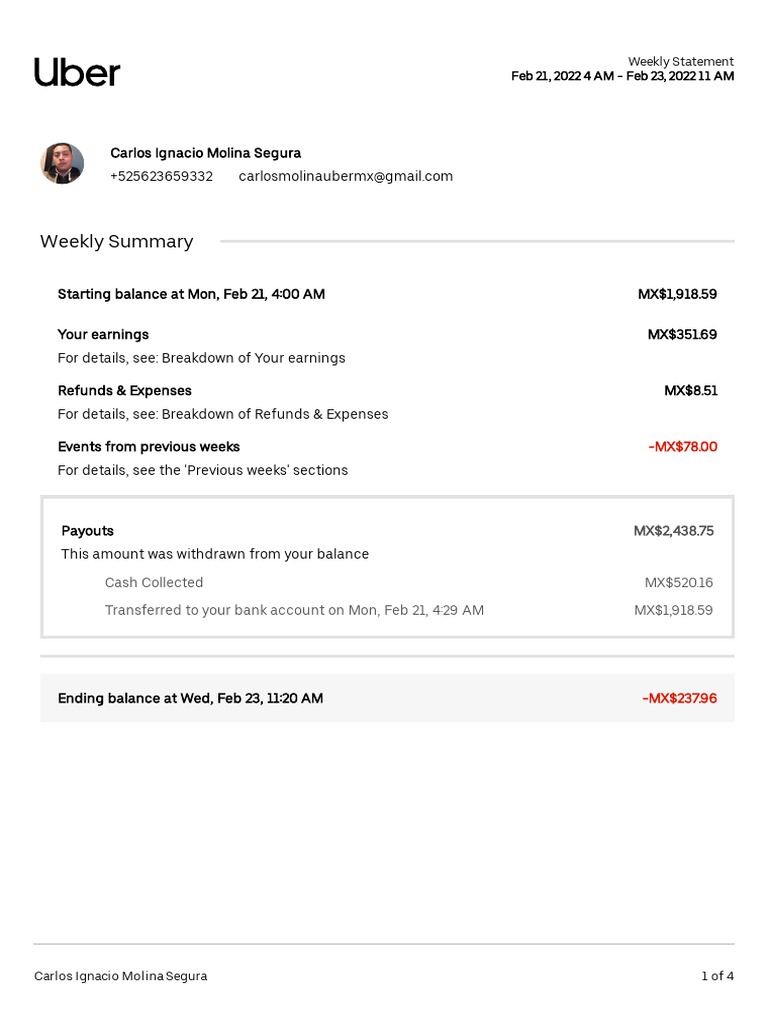 Uber

Weekly Statement
Feb 21, 2022 4 AM - Feb 23, 2022 11 AM

Carlos Ignacio Molina Segura
+525623659332 carlosmolinaubermx@gmail.com

Weekly Summary

Starting balance at Mon, Feb 21, 4:00 AM MX$1,918.59

Your earnings MX$351.69
For details, see: Breakdown of Your earnings

Refunds & Expenses MX$8.51
For details, see: Breakdown of Refunds & Expenses

Events from previous weeks -MX$78.00
For details, see the 'Previous weeks' sections

Payouts MX$2,438.75
This amount was withdrawn from your balance
Cash Collected MX$520.16
Transferred to your bank account on Mon, Feb 21, 4:29 AM MX$1,918.59

Ending balance at Wed, Feb 23, 11:20 AM -MX$237.96

Carlos Ignacio Molina Segura 1 of 4